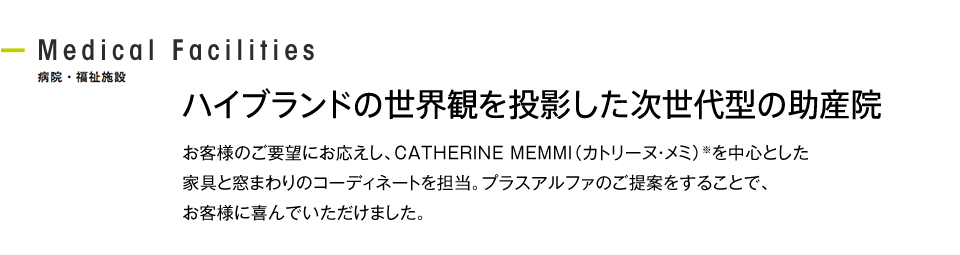 Medical Facilities
病院・福祉施設

ハイブランドの世界観を投影した次世代型の助産院

お客様のご要望にお応えし、CATHERINE MEMMI（カトリーヌ･メミ）※を中心とした家具と窓まわりのコーディネートを担当。プラスアルファのご提案をすることで、お客様に喜んでいただけました。